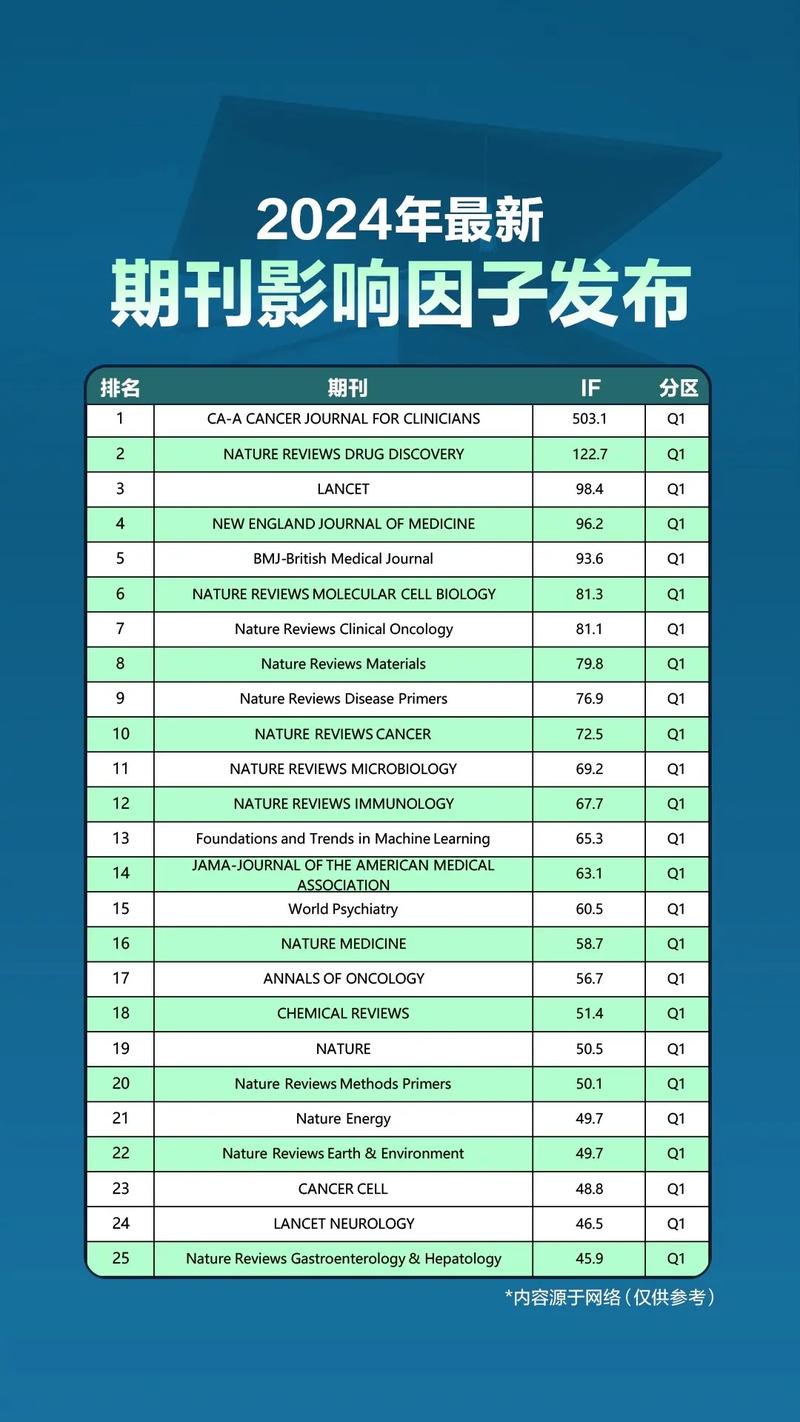 2024年最新
期刊影响因子发布

| 排名 | 期刊 | IF | 分区 |
|---|---|---|---|
| 1 | CA-A CANCER JOURNAL FOR CLINICIANS | 503.1 | Q1 |
| 2 | NATURE REVIEWS DRUG DISCOVERY | 122.7 | Q1 |
| 3 | LANCET | 98.4 | Q1 |
| 4 | NEW ENGLAND JOURNAL OF MEDICINE | 96.2 | Q1 |
| 5 | BMJ-British Medical Journal | 93.6 | Q1 |
| 6 | NATURE REVIEWS MOLECULAR CELL BIOLOGY | 81.3 | Q1 |
| 7 | Nature Reviews Clinical Oncology | 81.1 | Q1 |
| 8 | Nature Reviews Materials | 79.8 | Q1 |
| 9 | Nature Reviews Disease Primers | 76.9 | Q1 |
| 10 | NATURE REVIEWS CANCER | 72.5 | Q1 |
| 11 | NATURE REVIEWS MICROBIOLOGY | 69.2 | Q1 |
| 12 | NATURE REVIEWS IMMUNOLOGY | 67.7 | Q1 |
| 13 | Foundations and Trends in Machine Learning | 65.3 | Q1 |
| 14 | JAMA-JOURNAL OF THE AMERICAN MEDICAL ASSOCIATION | 63.1 | Q1 |
| 15 | World Psychiatry | 60.5 | Q1 |
| 16 | NATURE MEDICINE | 58.7 | Q1 |
| 17 | ANNALS OF ONCOLOGY | 56.7 | Q1 |
| 18 | CHEMICAL REVIEWS | 51.4 | Q1 |
| 19 | NATURE | 50.5 | Q1 |
| 20 | Nature Reviews Methods Primers | 50.1 | Q1 |
| 21 | Nature Energy | 49.7 | Q1 |
| 22 | Nature Reviews Earth & Environment | 49.7 | Q1 |
| 23 | CANCER CELL | 48.8 | Q1 |
| 24 | LANCET NEUROLOGY | 46.5 | Q1 |
| 25 | Nature Reviews Gastroenterology & Hepatology | 45.9 | Q1 |

*内容源于网络（仅供参考）